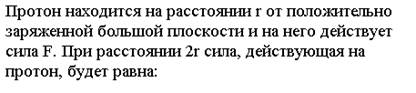 Протон находится на расстоянии r от положительно заряженной большой плоскости и на него действует сила F. При расстоянии 2r сила, действующая на протон, будет равна: